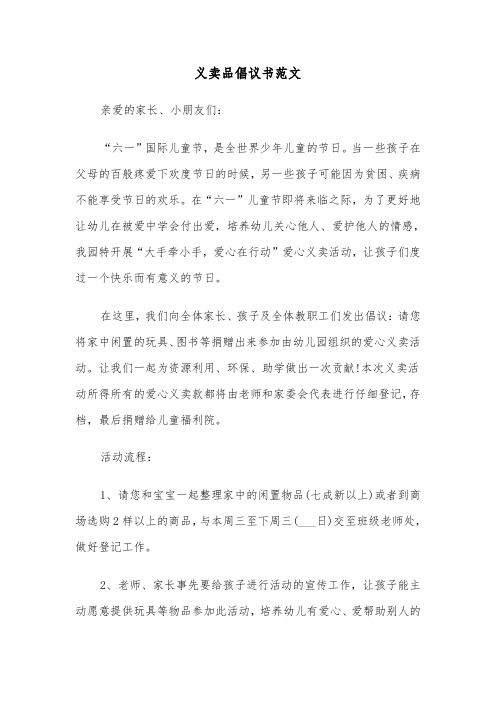 义卖品倡议书范文

亲爱的家长、小朋友们：

“六一”国际儿童节，是全世界少年儿童的节日。当一些孩子在父母的百般疼爱下欢度节日的时候，另一些孩子可能因为贫困、疾病不能享受节日的欢乐。在“六一”儿童节即将来临之际，为了更好地让幼儿在被爱中学会付出爱，培养幼儿关心他人、爱护他人的情感，我园特开展“大手牵小手，爱心在行动”爱心义卖活动，让孩子们度过一个快乐而有意义的节日。

在这里，我们向全体家长、孩子及全体教职工们发出倡议：请您将家中闲置的玩具、图书等捐赠出来参加由幼儿园组织的爱心义卖活动。让我们一起为资源利用、环保、助学做出一次贡献!本次义卖活动所得所有的爱心义卖款都将由老师和家委会代表进行仔细登记，存档，最后捐赠给儿童福利院。

活动流程：

1、请您和宝宝一起整理家中的闲置物品(七成新以上)或者到商场选购2样以上的商品，与本周三至下周三(___日)交至班级老师处，做好登记工作。

2、老师、家长事先要给孩子进行活动的宣传工作，让孩子能主动愿意提供玩具等物品参加此活动，培养幼儿有爱心、爱帮助别人的